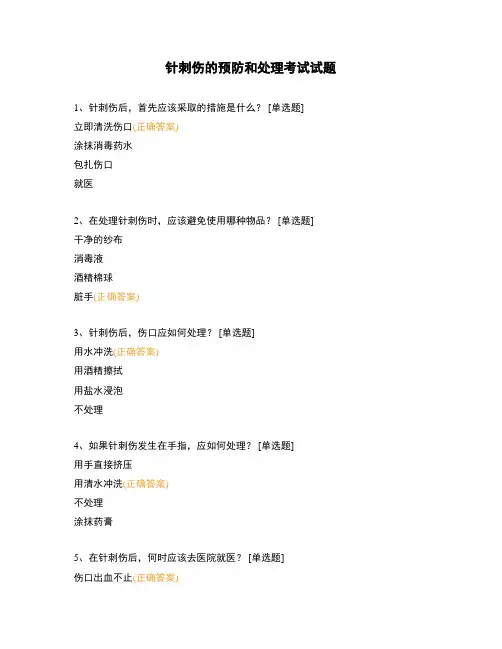 针刺伤的预防和处理考试试题

1、针刺伤后，首先应该采取的措施是什么？ [单选题]
立即清洗伤口(正确答案)
涂抹消毒药水
包扎伤口
就医

2、在处理针刺伤时，应该避免使用哪种物品？ [单选题]
干净的纱布
消毒液
酒精棉球
脏手(正确答案)

3、针刺伤后，伤口应如何处理？ [单选题]
用水冲洗(正确答案)
用酒精擦拭
用盐水浸泡
不处理

4、如果针刺伤发生在手指，应如何处理？ [单选题]
用手直接挤压
用清水冲洗(正确答案)
不处理
涂抹药膏

5、在针刺伤后，何时应该去医院就医？ [单选题]
伤口出血不止(正确答案)